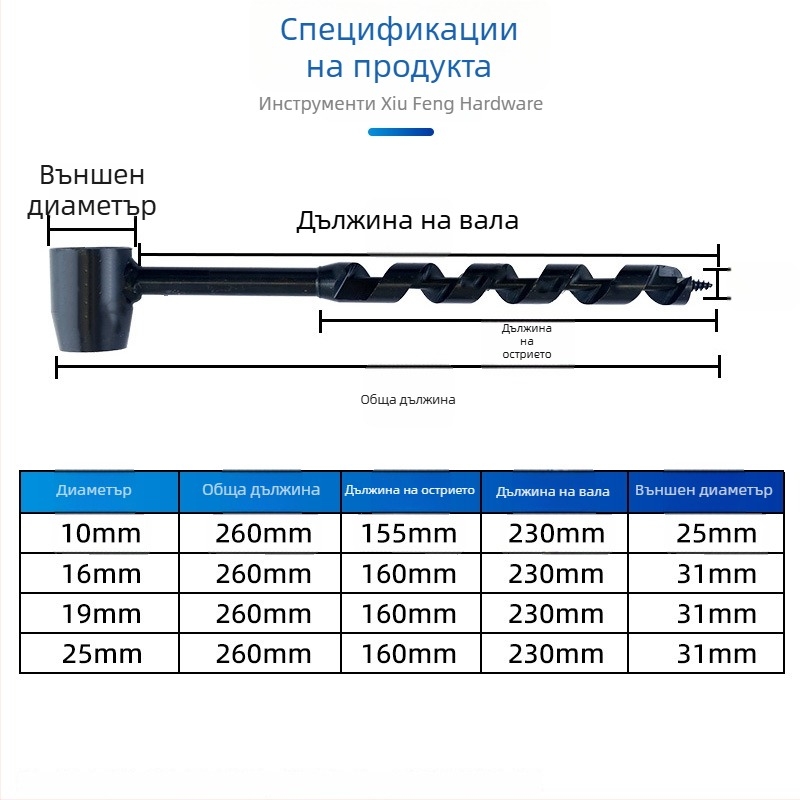 Спецификации на продукта

Инструменти Xiu Feng Hardware

Външен диаметър

Дължина на вала

Дължина на острието

Обща дължина

| Диаметър | Обща дължина | Дължина на острието | Дължина на вала | Външен диаметър |
|---|---|---|---|---|
| 10mm | 260mm | 155mm | 230mm | 25mm |
| 16mm | 260mm | 160mm | 230mm | 31mm |
| 19mm | 260mm | 160mm | 230mm | 31mm |
| 25mm | 260mm | 160mm | 230mm | 31mm |